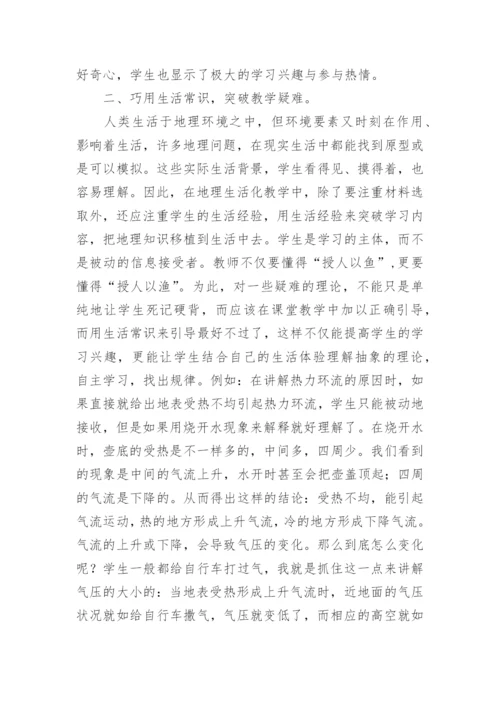 好奇心，学生也显示了极大的学习兴趣与参与热情。

二、巧用生活常识，突破教学疑难。

人类生活于地理环境之中，但环境要素又时刻在作用、影响着生活，许多地理问题，在现实生活中都能找到原型或是可以模拟。这些实际生活背景，学生看得见、摸得着，也容易理解。因此，在地理生活化教学中，除了要注重材料选取外，还应注重学生的生活经验，用生活经验来突破学习内容，把地理知识移植到生活中去。学生是学习的主体，而不是被动的信息接受者。教师不仅要懂得“授人以鱼”，更要懂得“授人以渔”。为此，对一些疑难的理论，不能只是单纯地让学生死记硬背，而应该在课堂教学中加以正确引导，而用生活常识来引导最好不过了，这样不仅能提高学生的学习兴趣，更能让学生结合自己的生活体验理解抽象的理论，自主学习，找出规律。例如：在讲解热力环流的原因时，如果直接就给出地表受热不均引起热力环流，学生只能被动地接收，但是如果用烧开水现象来解释就好理解了。在烧开水时，壶底的受热是不一样多的，中间多，四周少。我们看到的现象是中间的气流上升，水开时甚至会把壶盖顶起；四周的气流是下降的。从而得出这样的结论：受热不均，能引起气流运动，热的地方形成上升气流，冷的地方形成下降气流。气流的上升或下降，会导致气压的变化。那么到底怎么变化呢？学生一般都给自行车打过气，我就是抓住这一点来讲解气压的大小的：当地表受热形成上升气流时，近地面的气压状况就如给自行车撒气，气压就变低了，而相应的高空就如